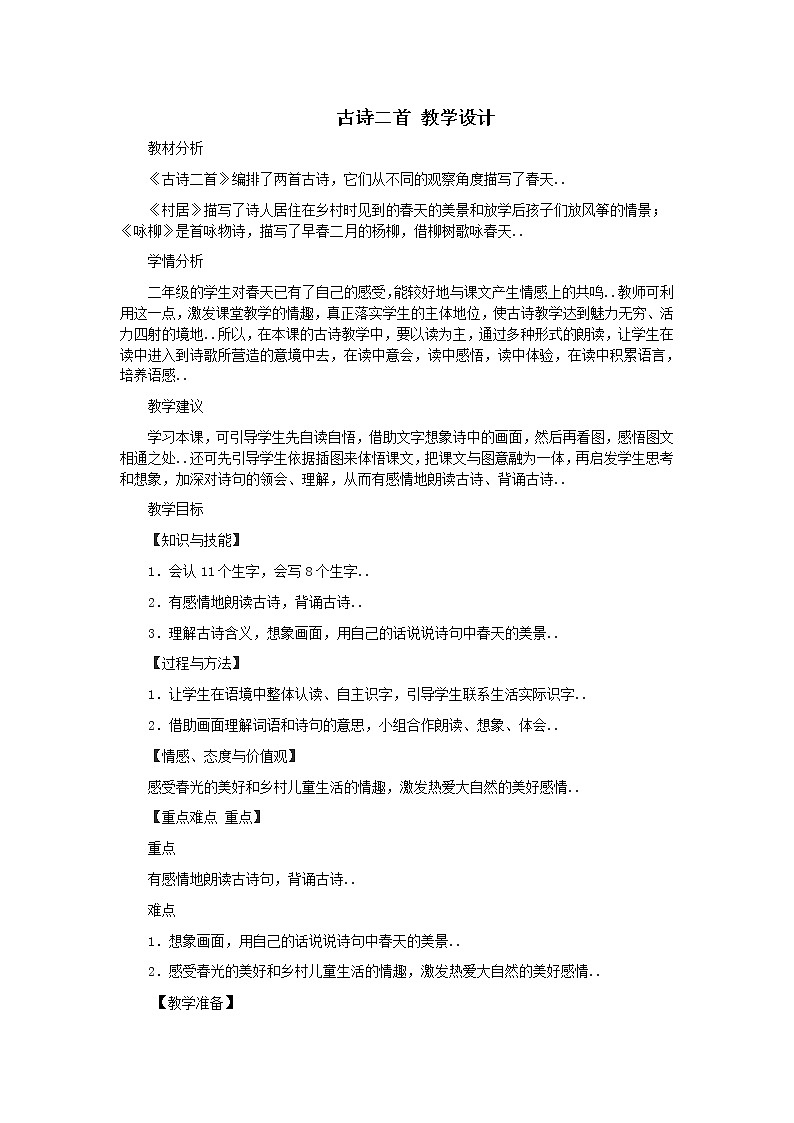 古诗二首 教学设计

教材分析

《古诗二首》编排了两首古诗，它们从不同的观察角度描写了春天..

《村居》描写了诗人居住在乡村时见到的春天的美景和放学后孩子们放风筝的情景；《咏柳》是首咏物诗，描写了早春二月的杨柳，借柳树歌咏春天..

学情分析

二年级的学生对春天已有了自己的感受，能较好地与课文产生情感上的共鸣..教师可利用这一点，激发课堂教学的情趣，真正落实学生的主体地位，使古诗教学达到魅力无穷、活力四射的境地..所以，在本课的古诗教学中，要以读为主，通过多种形式的朗读，让学生在读中进入到诗歌所营造的意境中去，在读中意会，读中感悟，读中体验，在读中积累语言，培养语感..

教学建议

学习本课，可引导学生先自读自悟，借助文字想象诗中的画面，然后再看图，感悟图文相通之处..还可先引导学生依据插图来体悟课文，把课文与图意融为一体，再启发学生思考和想象，加深对诗句的领会、理解，从而有感情地朗读古诗、背诵古诗..

教学目标

【知识与技能】

1．会认 11 个生字，会写 8 个生字..

2．有感情地朗读古诗，背诵古诗..

3．理解古诗含义，想象画面，用自己的话说说诗句中春天的美景..

【过程与方法】

1．让学生在语境中整体认读、自主识字，引导学生联系生活实际识字..

2．借助画面理解词语和诗句的意思，小组合作朗读、想象、体会..

【情感、态度与价值观】

感受春光的美好和乡村儿童生活的情趣，激发热爱大自然的美好感情..

【重点难点 重点】

重点

有感情地朗读古诗句，背诵古诗..

难点

1．想象画面，用自己的话说说诗句中春天的美景..

2．感受春光的美好和乡村儿童生活的情趣，激发热爱大自然的美好感情..

【教学准备】